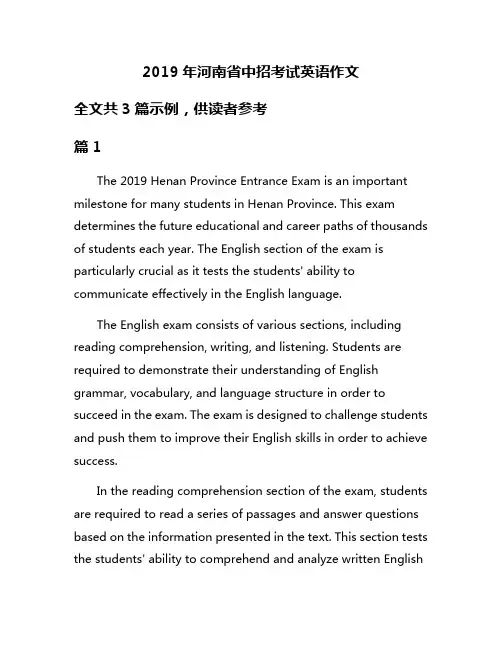 2019 年河南省中招考试英语作文

全文共 3 篇示例，供读者参考

篇 1

The 2019 Henan Province Entrance Exam is an important milestone for many students in Henan Province. This exam determines the future educational and career paths of thousands of students each year. The English section of the exam is particularly crucial as it tests the students' ability to communicate effectively in the English language.

The English exam consists of various sections, including reading comprehension, writing, and listening. Students are required to demonstrate their understanding of English grammar, vocabulary, and language structure in order to succeed in the exam. The exam is designed to challenge students and push them to improve their English skills in order to achieve success.

In the reading comprehension section of the exam, students are required to read a series of passages and answer questions based on the information presented in the text. This section tests the students' ability to comprehend and analyze written English